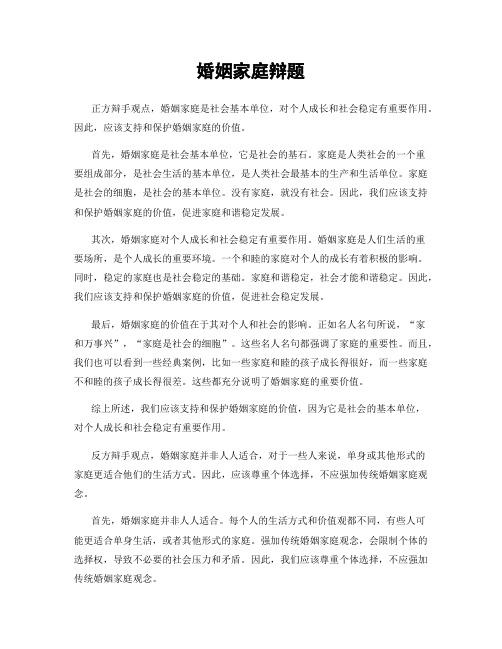 婚姻家庭辩题

正方辩手观点，婚姻家庭是社会基本单位，对个人成长和社会稳定有重要作用。因此，应该支持和保护婚姻家庭的价值。

首先，婚姻家庭是社会基本单位，它是社会的基石。家庭是人类社会的一个重要组成部分，是社会生活的基本单位，是人类社会最基本的生产和生活单位。家庭是社会的细胞，是社会的基本单位。没有家庭，就没有社会。因此，我们应该支持和保护婚姻家庭的价值，促进家庭和谐稳定发展。

其次，婚姻家庭对个人成长和社会稳定有重要作用。婚姻家庭是人们生活的重要场所，是个人成长的重要环境。一个和睦的家庭对个人的成长有着积极的影响。同时，稳定的家庭也是社会稳定的基础。家庭和谐稳定，社会才能和谐稳定。因此，我们应该支持和保护婚姻家庭的价值，促进社会稳定发展。

最后，婚姻家庭的价值在于其对个人和社会的影响。正如名人名句所说，“家和万事兴”，“家庭是社会的细胞”。这些名人名句都强调了家庭的重要性。而且，我们也可以看到一些经典案例，比如一些家庭和睦的孩子成长得很好，而一些家庭不和睦的孩子成长得很差。这些都充分说明了婚姻家庭的重要价值。

综上所述，我们应该支持和保护婚姻家庭的价值，因为它是社会的基本单位，对个人成长和社会稳定有重要作用。

反方辩手观点，婚姻家庭并非人人适合，对于一些人来说，单身或其他形式的家庭更适合他们的生活方式。因此，应该尊重个体选择，不应强加传统婚姻家庭观念。

首先，婚姻家庭并非人人适合。每个人的生活方式和价值观都不同，有些人可能更适合单身生活，或者其他形式的家庭。强加传统婚姻家庭观念，会限制个体的选择权，导致不必要的社会压力和矛盾。因此，我们应该尊重个体选择，不应强加传统婚姻家庭观念。